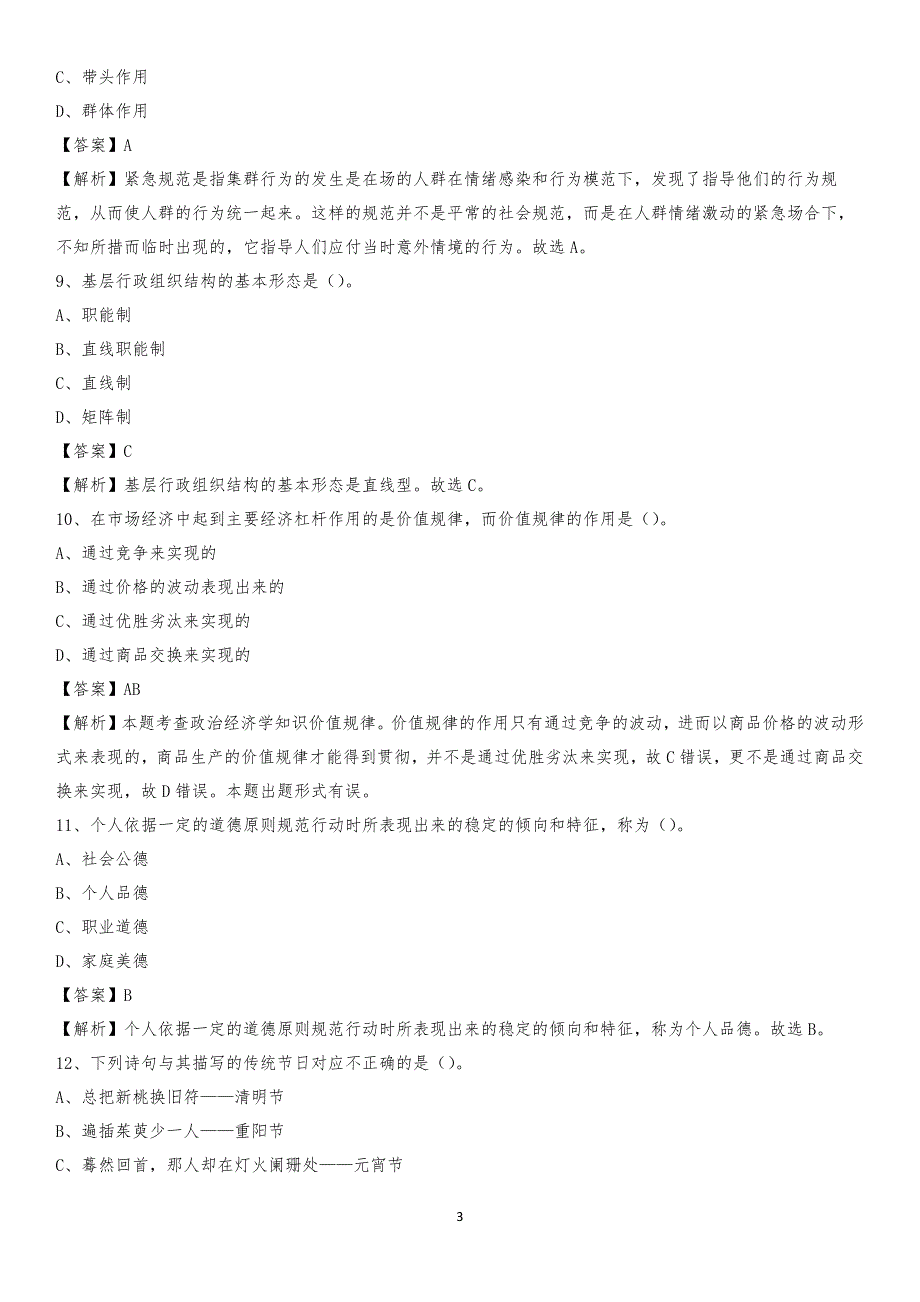 C、带头作用

D、群体作用

【答案】A

【解析】紧急规范是指集群行为的发生是在场的人群在情绪感染和行为模范下，发现了指导他们的行为规范，从而使人群的行为统一起来。这样的规范并不是平常的社会规范，而是在人群情绪激动的紧急场合下，不知所措而临时出现的，它指导人们应付当时意外情境的行为。故选A。

9、基层行政组织结构的基本形态是（）。

A、职能制

B、直线职能制

C、直线制

D、矩阵制

【答案】C

【解析】基层行政组织结构的基本形态是直线型。故选C。

10、在市场经济中起到主要经济杠杆作用的是价值规律，而价值规律的作用是（）。

A、通过竞争来实现的

B、通过价格的波动表现出来的

C、通过优胜劣汰来实现的

D、通过商品交换来实现的

【答案】AB

【解析】本题考查政治经济学知识价值规律。价值规律的作用只有通过竞争的波动，进而以商品价格的波动形式来表现的，商品生产的价值规律才能得到贯彻，并不是通过优胜劣汰来实现，故C错误，更不是通过商品交换来实现，故D错误。本题出题形式有误。

11、个人依据一定的道德原则规范行动时所表现出来的稳定的倾向和特征，称为（）。

A、社会公德

B、个人品德

C、职业道德

D、家庭美德

【答案】B

【解析】个人依据一定的道德原则规范行动时所表现出来的稳定的倾向和特征，称为个人品德。故选B。

12、下列诗句与其描写的传统节日对应不正确的是（）。

A、总把新桃换旧符——清明节

B、遍插茱萸少一人——重阳节

C、蓦然回首，那人却在灯火阑珊处——元宵节

3